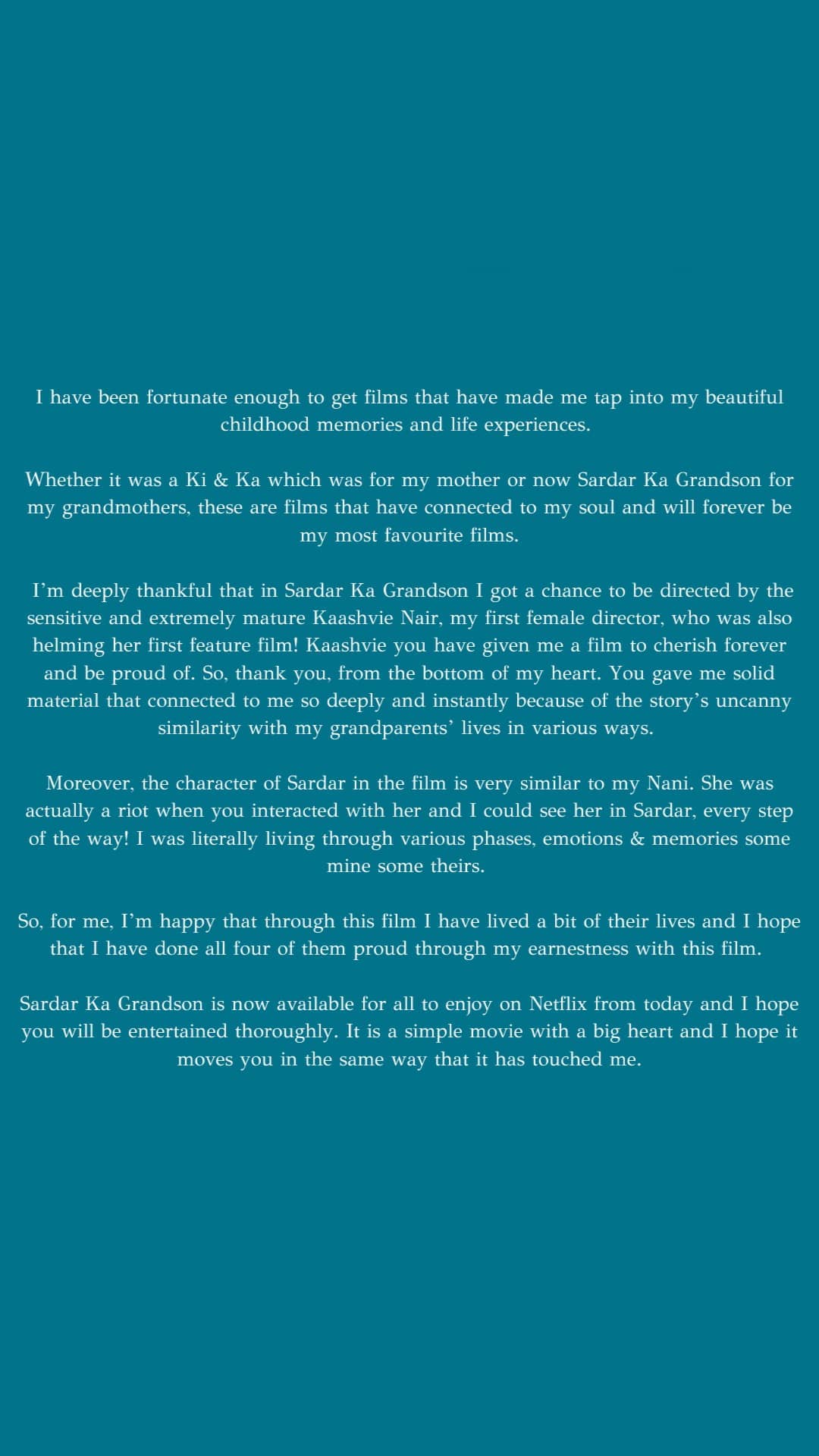 I have been fortunate enough to get films that have made me tap into my beautiful childhood memories and life experiences.

Whether it was a Ki & Ka which was for my mother or now Sardar Ka Grandson for my grandmothers, these are films that have connected to my soul and will forever be my most favourite films.

I'm deeply thankful that in Sardar Ka Grandson I got a chance to be directed by the sensitive and extremely mature Kaashvie Nair, my first female director, who was also helming her first feature film! Kaashvie you have given me a film to cherish forever and be proud of. So, thank you, from the bottom of my heart. You gave me solid material that connected to me so deeply and instantly because of the story's uncanny similarity with my grandparents' lives in various ways.

Moreover, the character of Sardar in the film is very similar to my Nani. She was actually a riot when you interacted with her and I could see her in Sardar, every step of the way! I was literally living through various phases, emotions & memories some mine some theirs.

So, for me, I'm happy that through this film I have lived a bit of their lives and I hope that I have done all four of them proud through my earnestness with this film.

Sardar Ka Grandson is now available for all to enjoy on Netflix from today and I hope you will be entertained thoroughly. It is a simple movie with a big heart and I hope it moves you in the same way that it has touched me.